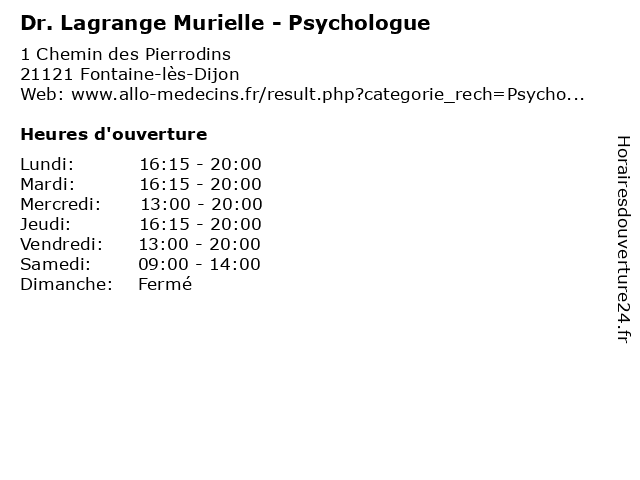 Dr. Lagrange Murielle - Psychologue

1 Chemin des Pierrodins
21121 Fontaine-lès-Dijon
Web: www.allo-medecins.fr/result.php?categorie_rech=Psycho...

Heures d'ouverture

Lundi: 16:15 - 20:00
Mardi: 16:15 - 20:00
Mercredi: 13:00 - 20:00
Jeudi: 16:15 - 20:00
Vendredi: 13:00 - 20:00
Samedi: 09:00 - 14:00
Dimanche: Fermé

Horairesdouverture24.fr